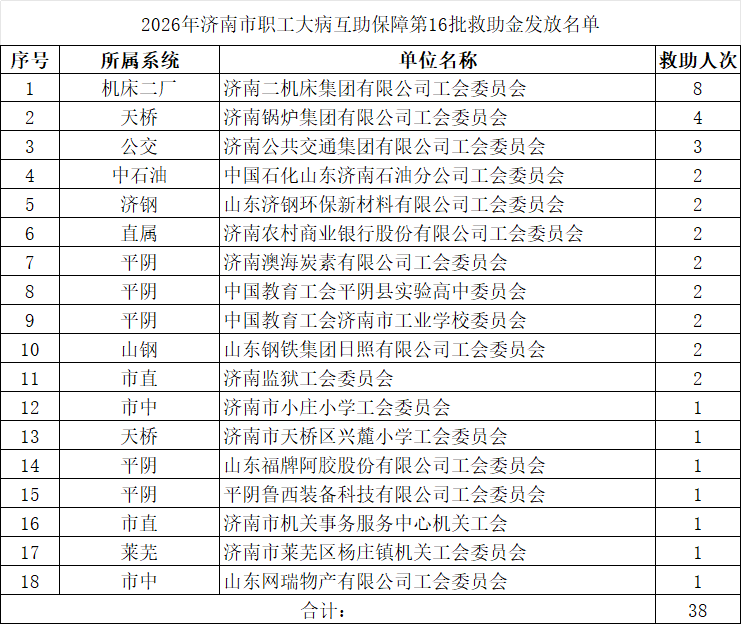 2026年济南市职工大病互助保障第16批救助金发放名单

| 序号 | 所属系统 | 单位名称 | 救助人次 |
|---|---|---|---|
| 1 | 机床二厂 | 济南二机床集团有限公司工会委员会 | 8 |
| 2 | 天桥 | 济南锅炉集团有限公司工会委员会 | 4 |
| 3 | 公交 | 济南公共交通集团有限公司工会委员会 | 3 |
| 4 | 中石油 | 中国石化山东济南石油分公司工会委员会 | 2 |
| 5 | 济钢 | 山东济钢环保新材料有限公司工会委员会 | 2 |
| 6 | 直属 | 济南农村商业银行股份有限公司工会委员会 | 2 |
| 7 | 平阴 | 济南澳海炭素有限公司工会委员会 | 2 |
| 8 | 平阴 | 中国教育工会平阴县实验高中委员会 | 2 |
| 9 | 平阴 | 中国教育工会济南市工业学校委员会 | 2 |
| 10 | 山钢 | 山东钢铁集团日照有限公司工会委员会 | 2 |
| 11 | 市直 | 济南监狱工会委员会 | 2 |
| 12 | 市中 | 济南市小庄小学工会委员会 | 1 |
| 13 | 天桥 | 济南市天桥区兴麓小学工会委员会 | 1 |
| 14 | 平阴 | 山东福牌阿胶股份有限公司工会委员会 | 1 |
| 15 | 平阴 | 平阴鲁西装备科技有限公司工会委员会 | 1 |
| 16 | 市直 | 济南市机关事务服务中心机关工会 | 1 |
| 17 | 莱芜 | 济南市莱芜区杨庄镇机关工会委员会 | 1 |
| 18 | 市中 | 山东网瑞物产有限公司工会委员会 | 1 |
| 合计： | | | 38 |